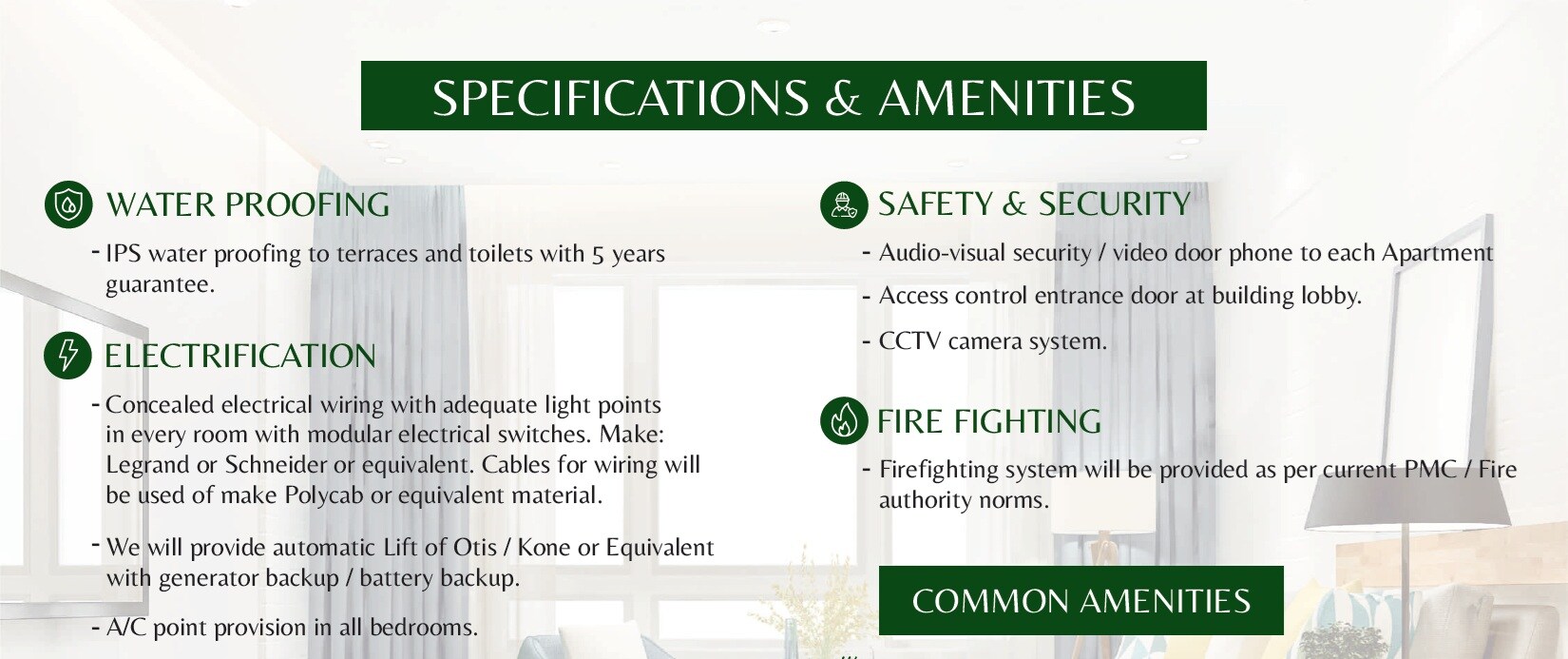 SPECIFICATIONS & AMENITIES

WATER PROOFING

- IPS water proofing to terraces and toilets with 5 years guarantee.

ELECTRIFICATION

- Concealed electrical wiring with adequate light points in every room with modular electrical switches. Make: Legrand or Schneider or equivalent. Cables for wiring will be used of make Polycab or equivalent material.

- We will provide automatic Lift of Otis / Kone or Equivalent with generator backup / battery backup.

- A/C point provision in all bedrooms.

SAFETY & SECURITY

- Audio-visual security / video door phone to each Apartment

- Access control entrance door at building lobby.

- CCTV camera system.

FIRE FIGHTING

- Firefighting system will be provided as per current PMC / Fire authority norms.

COMMON AMENITIES